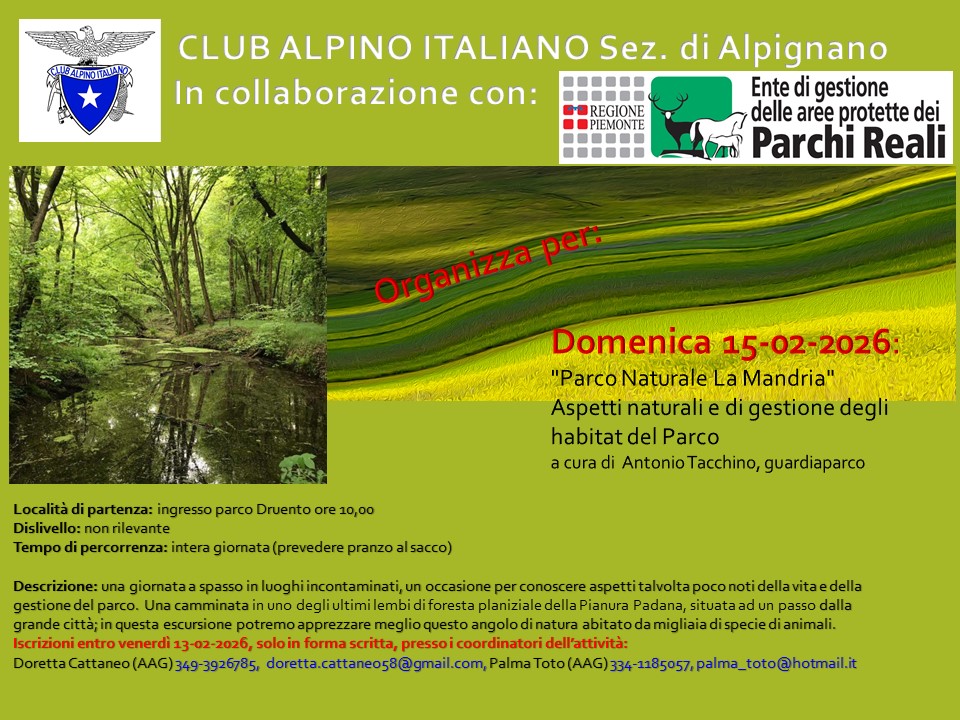 CLUB ALPINO ITALIANO

CLUB ALPINO ITALIANO Sez. di Alpignano
In collaborazione con:

REGIONE PIEMONTE

Ente di gestione delle aree protette dei Parchi Reali

Organizza per:

Domenica 15-02-2026:
"Parco Naturale La Mandria"
Aspetti naturali e di gestione degli habitat del Parco
a cura di Antonio Tacchino, guardiaparco

Località di partenza: ingresso parco Druento ore 10,00
Dislivello: non rilevante
Tempo di percorrenza: intera giornata (prevedere pranzo al sacco)

Descrizione: una giornata a spasso in luoghi incontaminati, un occasione per conoscere aspetti talvolta poco noti della vita e della gestione del parco. Una camminata in uno degli ultimi lembi di foresta planiziale della Pianura Padana, situata ad un passo dalla grande città; in questa escursione potremo apprezzare meglio questo angolo di natura abitato da migliaia di specie di animali.
Iscrizioni entro venerdì 13-02-2026, solo in forma scritta, presso i coordinatori dell'attività:
Doretta Cattaneo (AAG) 349-3926785, doretta.cattaneo58@gmail.com, Palma Toto (AAG) 334-1185057, palma_toto@hotmail.it